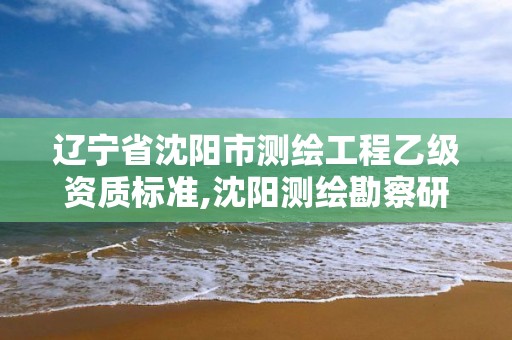 辽宁省沈阳市测绘工程乙级资质标准,沈阳测绘勘察研